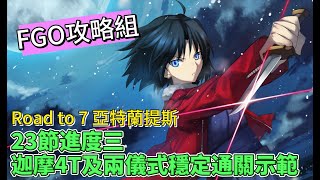 FGO攻略組

Road to 7 亞特蘭提斯
23節進度三
迦摩4T及兩儀式穩定通關示範